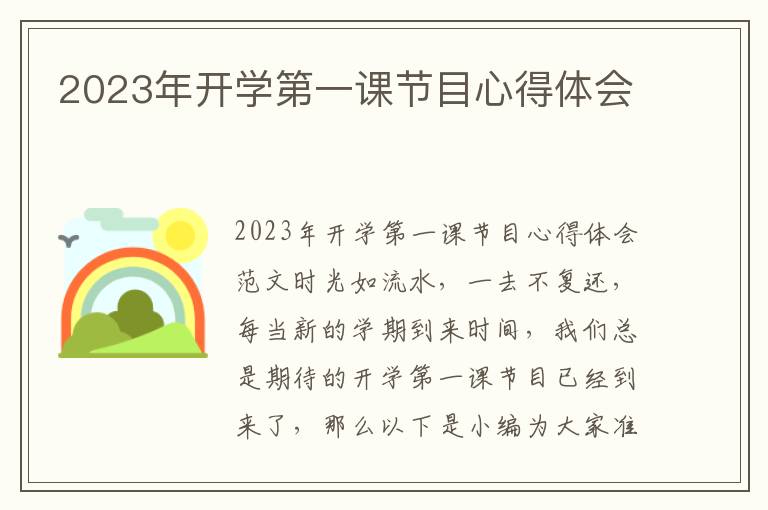 2023年开学第一课节目心得体会

2023年开学第一课节目心得体会范文时光如流水，一去不复还，每当新的学期到来时间，我们总是期待的开学第一课节目已经到来了，那么以下是小编为大家准